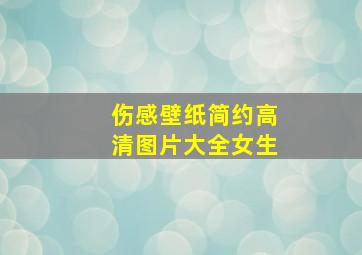 伤感壁纸简约高清图片大全女生